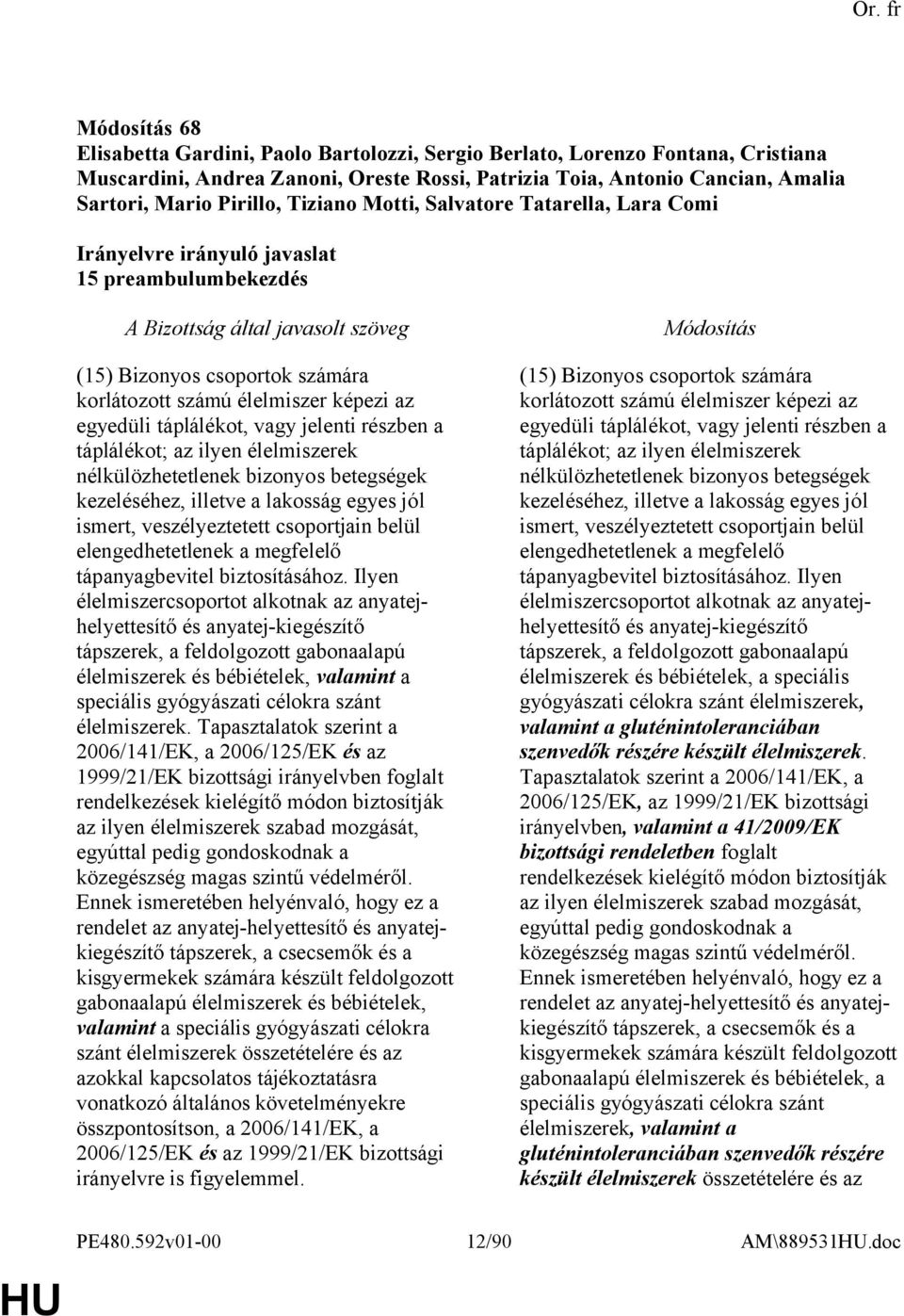 Or. fr

Módosítás 68
Elisabetta Gardini, Paolo Bartolozzi, Sergio Berlato, Lorenzo Fontana, Cristiana Muscardini, Andrea Zanoni, Oreste Rossi, Patrizia Toia, Antonio Cancian, Amalia Sartori, Mario Pirillo, Tiziano Motti, Salvatore Tatarella, Lara Comi

Irányelvre irányuló javaslat
15 preambulumbekezdés

A Bizottság által javasolt szöveg

(15) Bizonyos csoportok számára korlátozott számú élelmiszer képezi az egyedüli táplálékot, vagy jelenti részben a táplálékot; az ilyen élelmiszerek nélkülözhetetlenek bizonyos betegségek kezeléséhez, illetve a lakosság egyes jól ismert, veszélyeztetett csoportjain belül elengedhetetlenek a megfelelő tápanyagbevitel biztosításához. Ilyen élelmiszercsoportot alkotnak az anyatej-helyettesítő és anyatej-kiegészítő tápszerek, a feldolgozott gabonaalapú élelmiszerek és bébiételek, valamint a speciális gyógyászati célokra szánt élelmiszerek. Tapasztalatok szerint a 2006/141/EK, a 2006/125/EK és az 1999/21/EK bizottsági irányelvben foglalt rendelkezések kielégítő módon biztosítják az ilyen élelmiszerek szabad mozgását, egyúttal pedig gondoskodnak a közegészség magas szintű védelméről. Ennek ismeretében helyénvaló, hogy ez a rendelet az anyatej-helyettesítő és anyatej-kiegészítő tápszerek, a csecsemők és a kisgyermekek számára készült feldolgozott gabonaalapú élelmiszerek és bébiételek, valamint a speciális gyógyászati célokra szánt élelmiszerek összetételére és az azokkal kapcsolatos tájékoztatásra vonatkozó általános követelményekre összpontosítson, a 2006/141/EK, a 2006/125/EK és az 1999/21/EK bizottsági irányelvre is figyelemmel.

Módosítás

(15) Bizonyos csoportok számára korlátozott számú élelmiszer képezi az egyedüli táplálékot, vagy jelenti részben a táplálékot; az ilyen élelmiszerek nélkülözhetetlenek bizonyos betegségek kezeléséhez, illetve a lakosság egyes jól ismert, veszélyeztetett csoportjain belül elengedhetetlenek a megfelelő tápanyagbevitel biztosításához. Ilyen élelmiszercsoportot alkotnak az anyatej-helyettesítő és anyatej-kiegészítő tápszerek, a feldolgozott gabonaalapú élelmiszerek és bébiételek, a speciális gyógyászati célokra szánt élelmiszerek, valamint a gluténintoleranciában szenvedők részére készült élelmiszerek. Tapasztalatok szerint a 2006/141/EK, a 2006/125/EK, az 1999/21/EK bizottsági irányelvben, valamint a 41/2009/EK bizottsági rendeletben foglalt rendelkezések kielégítő módon biztosítják az ilyen élelmiszerek szabad mozgását, egyúttal pedig gondoskodnak a közegészség magas szintű védelméről. Ennek ismeretében helyénvaló, hogy ez a rendelet az anyatej-helyettesítő és anyatej-kiegészítő tápszerek, a csecsemők és a kisgyermekek számára készült feldolgozott gabonaalapú élelmiszerek és bébiételek, a speciális gyógyászati célokra szánt élelmiszerek, valamint a gluténintoleranciában szenvedők részére készült élelmiszerek összetételére és az

PE480.592v01-00 12/90 AM\889531HU.doc

HU